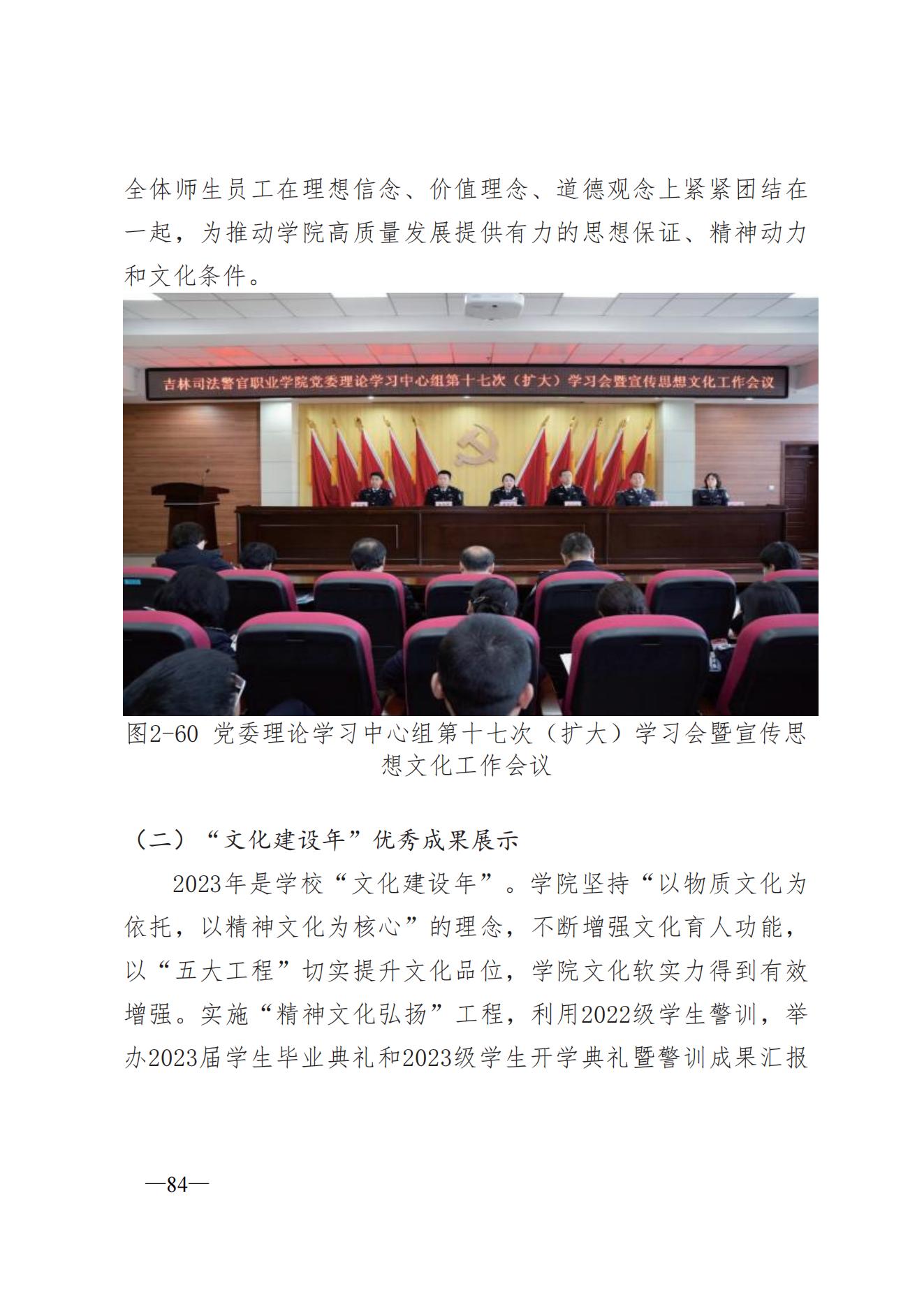 全体师生员工在理想信念、价值理念、道德观念上紧紧团结在一起，为推动学院高质量发展提供有力的思想保证、精神动力和文化条件。

吉林司法警官职业学院党委理论学习中心组第十七次（扩大）学习会暨宣传思想文化工作会议

图2-60 党委理论学习中心组第十七次（扩大）学习会暨宣传思想文化工作会议

（二）“文化建设年”优秀成果展示

2023年是学校“文化建设年”。学院坚持“以物质文化为依托，以精神文化为核心”的理念，不断增强文化育人功能，以“五大工程”切实提升文化品位，学院文化软实力得到有效增强。实施“精神文化弘扬”工程，利用2022级学生警训，举办2023届学生毕业典礼和2023级学生开学典礼暨警训成果汇报

—84—